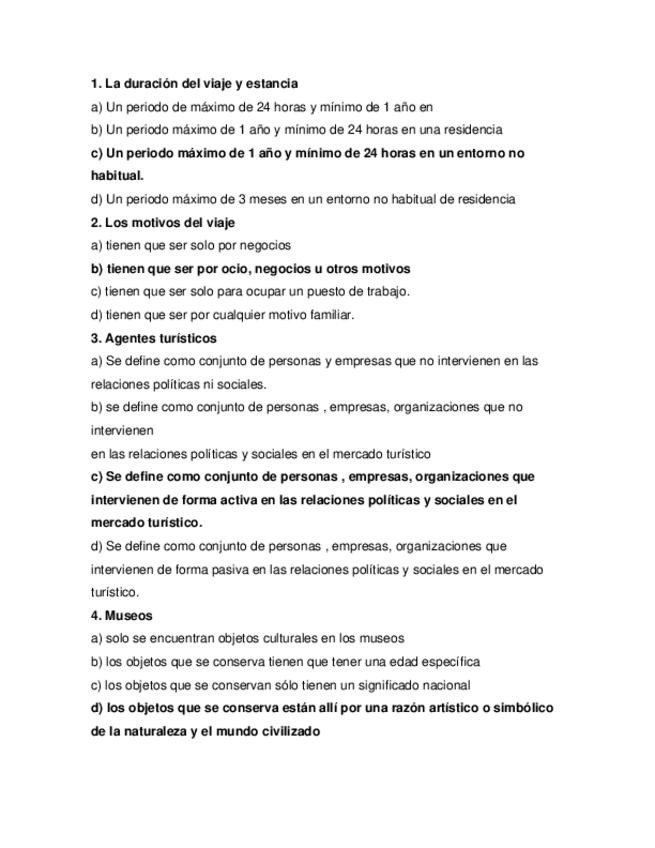 1. La duración del viaje y estancia

a) Un periodo de máximo de 24 horas y mínimo de 1 año en

b) Un periodo máximo de 1 año y mínimo de 24 horas en una residencia

c) Un periodo máximo de 1 año y mínimo de 24 horas en un entorno no habitual.

d) Un periodo máximo de 3 meses en un entorno no habitual de residencia

2. Los motivos del viaje

a) tienen que ser solo por negocios

b) tienen que ser por ocio, negocios u otros motivos

c) tienen que ser solo para ocupar un puesto de trabajo.

d) tienen que ser por cualquier motivo familiar.

3. Agentes turísticos

a) Se define como conjunto de personas y empresas que no intervienen en las relaciones políticas ni sociales.

b) se define como conjunto de personas , empresas, organizaciones que no intervienen

en las relaciones políticas y sociales en el mercado turístico

c) Se define como conjunto de personas , empresas, organizaciones que intervienen de forma activa en las relaciones políticas y sociales en el mercado turístico.

d) Se define como conjunto de personas , empresas, organizaciones que intervienen de forma pasiva en las relaciones políticas y sociales en el mercado turístico.

4. Museos

a) solo se encuentran objetos culturales en los museos

b) los objetos que se conserva tienen que tener una edad específica

c) los objetos que se conservan sólo tienen un significado nacional

d) los objetos que se conserva están allí por una razón artístico o simbólico de la naturaleza y el mundo civilizado